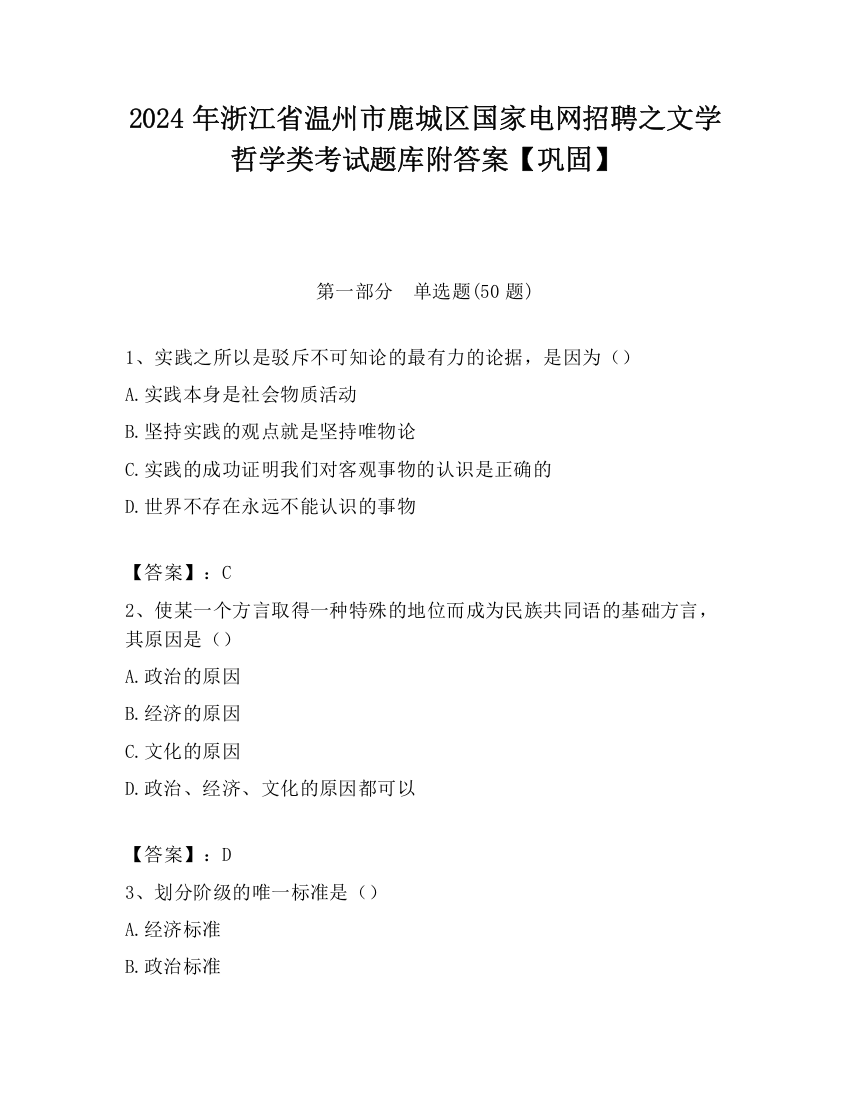 2024 年浙江省温州市鹿城区国家电网招聘之文学哲学类考试题库附答案【巩固】

第一部分　单选题(50 题)

1、实践之所以是驳斥不可知论的最有力的论据，是因为（）

A.实践本身是社会物质活动

B.坚持实践的观点就是坚持唯物论

C.实践的成功证明我们对客观事物的认识是正确的

D.世界不存在永远不能认识的事物

【答案】：C

2、使某一个方言取得一种特殊的地位而成为民族共同语的基础方言，其原因是（）

A.政治的原因

B.经济的原因

C.文化的原因

D.政治、经济、文化的原因都可以

【答案】：D

3、划分阶级的唯一标准是（）

A.经济标准

B.政治标准